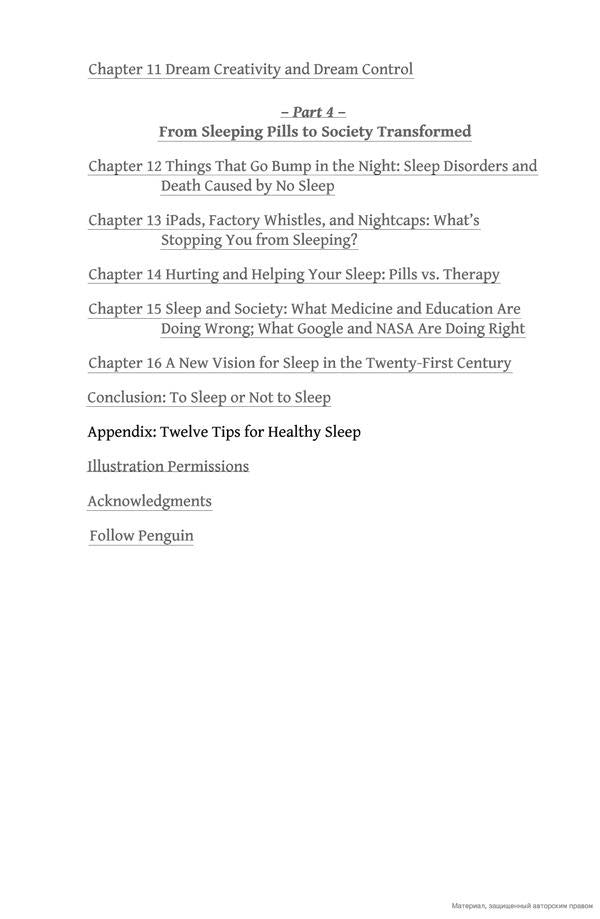 Chapter 11 Dream Creativity and Dream Control

– Part 4 –
From Sleeping Pills to Society Transformed

Chapter 12 Things That Go Bump in the Night: Sleep Disorders and Death Caused by No Sleep

Chapter 13 iPads, Factory Whistles, and Nightcaps: What's Stopping You from Sleeping?

Chapter 14 Hurting and Helping Your Sleep: Pills vs. Therapy

Chapter 15 Sleep and Society: What Medicine and Education Are Doing Wrong; What Google and NASA Are Doing Right

Chapter 16 A New Vision for Sleep in the Twenty-First Century

Conclusion: To Sleep or Not to Sleep

Appendix: Twelve Tips for Healthy Sleep

Illustration Permissions

Acknowledgments

Follow Penguin

Материал, защищенный авторским правом